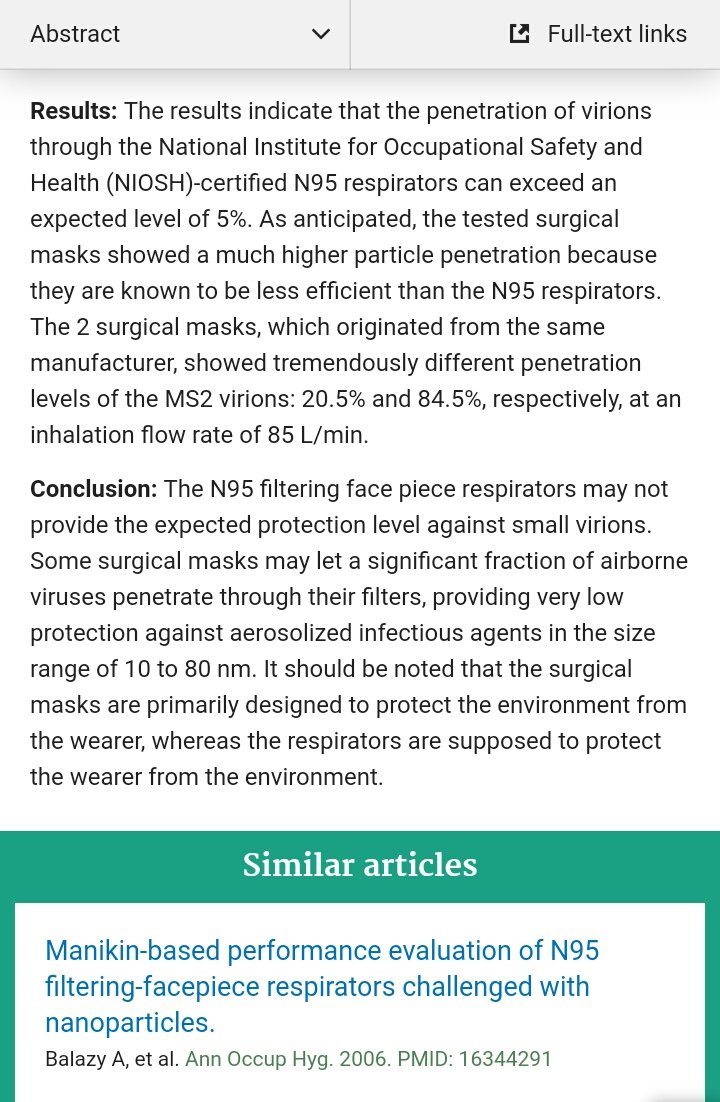 Abstract

Full-text links

**Results:** The results indicate that the penetration of virions through the National Institute for Occupational Safety and Health (NIOSH)-certified N95 respirators can exceed an expected level of 5%. As anticipated, the tested surgical masks showed a much higher particle penetration because they are known to be less efficient than the N95 respirators. The 2 surgical masks, which originated from the same manufacturer, showed tremendously different penetration levels of the MS2 virions: 20.5% and 84.5%, respectively, at an inhalation flow rate of 85 L/min.

**Conclusion:** The N95 filtering face piece respirators may not provide the expected protection level against small virions. Some surgical masks may let a significant fraction of airborne viruses penetrate through their filters, providing very low protection against aerosolized infectious agents in the size range of 10 to 80 nm. It should be noted that the surgical masks are primarily designed to protect the environment from the wearer, whereas the respirators are supposed to protect the wearer from the environment.

Similar articles

Manikin-based performance evaluation of N95 filtering-facepiece respirators challenged with nanoparticles.

Balazy A, et al. Ann Occup Hyg. 2006. PMID: 16344291